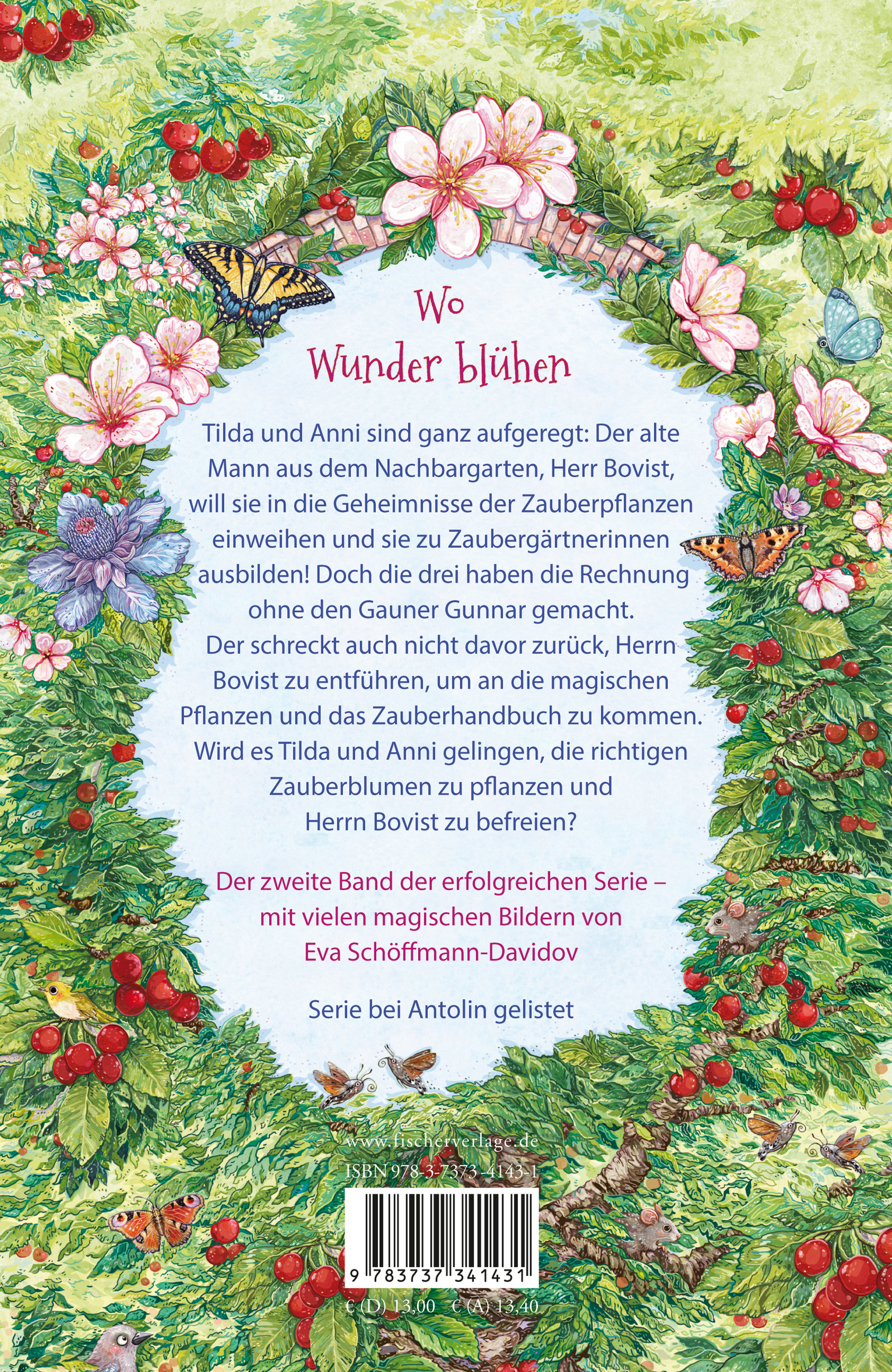 Wo
Wunder blühen

Tilda und Anni sind ganz aufgeregt: Der alte Mann aus dem Nachbargarten, Herr Bovist, will sie in die Geheimnisse der Zauberpflanzen einweihen und sie zu Zaubergärtnerinnen ausbilden! Doch die drei haben die Rechnung ohne den Gauner Gunnar gemacht. Der schreckt auch nicht davor zurück, Herrn Bovist zu entführen, um an die magischen Pflanzen und das Zauberhandbuch zu kommen. Wird es Tilda und Anni gelingen, die richtigen Zauberblumen zu pflanzen und Herrn Bovist zu befreien?

Der zweite Band der erfolgreichen Serie – mit vielen magischen Bildern von Eva Schöffmann-Davidov

Serie bei Antolin gelistet

www.fischerverlage.de
ISBN 978-3-7373-4143-1

9 783737 341431

€ (D) 13,00 € (A) 13,40